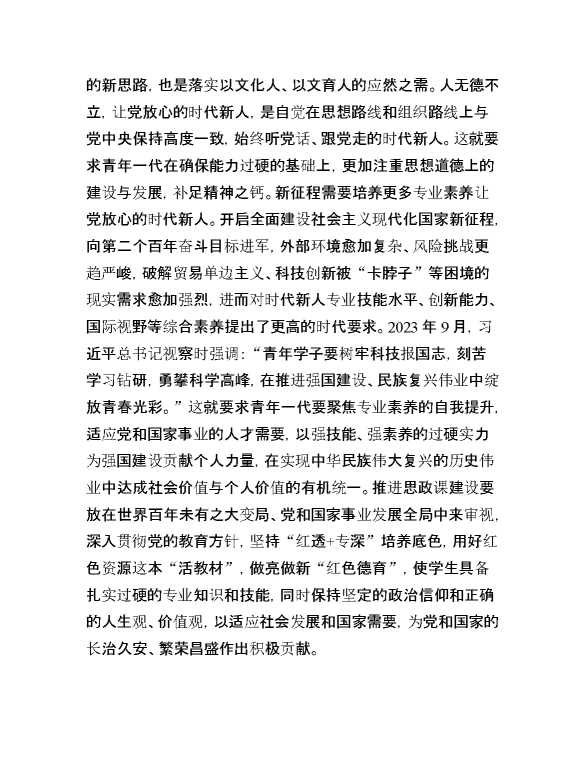 的新思路，也是落实以文化人、以文育人的应然之需。人无德不立，让党放心的时代新人，是自觉在思想路线和组织路线上与党中央保持高度一致，始终听党话、跟党走的时代新人。这就要求青年一代在确保能力过硬的基础上，更加注重思想道德上的建设与发展，补足精神之钙。新征程需要培养更多专业素养让党放心的时代新人。开启全面建设社会主义现代化国家新征程，向第二个百年奋斗目标进军，外部环境愈加复杂、风险挑战更趋严峻，破解贸易单边主义、科技创新被“卡脖子”等困境的现实需求愈加强烈，进而对时代新人专业技能水平、创新能力、国际视野等综合素养提出了更高的时代要求。2023 年 9 月，习近平总书记视察时强调：“青年学子要树牢科技报国志，刻苦学习钻研，勇攀科学高峰，在推进强国建设、民族复兴伟业中绽放青春光彩。”这就要求青年一代要聚焦专业素养的自我提升，适应党和国家事业的人才需要，以强技能、强素养的过硬实力为强国建设贡献个人力量，在实现中华民族伟大复兴的历史伟业中达成社会价值与个人价值的有机统一。推进思政课建设要放在世界百年未有之大变局、党和国家事业发展全局中来审视，深入贯彻党的教育方针，坚持“红透+专深”培养底色，用好红色资源这本“活教材”，做亮做新“红色德育”，使学生具备扎实过硬的专业知识和技能，同时保持坚定的政治信仰和正确的人生观、价值观，以适应社会发展和国家需要，为党和国家的长治久安、繁荣昌盛作出积极贡献。